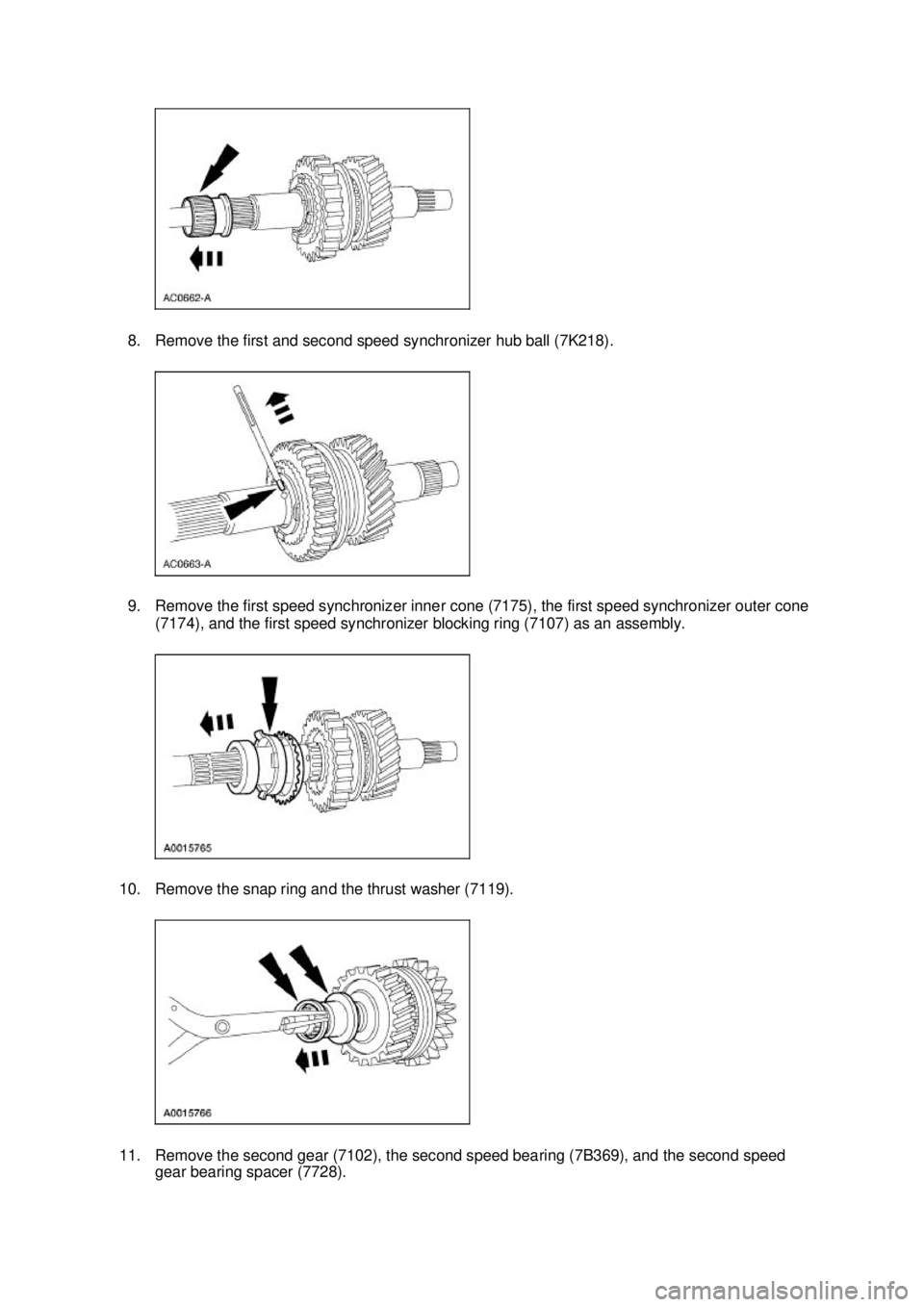 AC0662-A

8. Remove the first and second speed synchronizer hub ball (7K218).

AC0663-A

9. Remove the first speed synchronizer inner cone (7175), the first speed synchronizer outer cone (7174), and the first speed synchronizer blocking ring (7107) as an assembly.

A0015765

10. Remove the snap ring and the thrust washer (7119).

A0015766

11. Remove the second gear (7102), the second speed bearing (7B369), and the second speed gear bearing spacer (7728).

carmanualsonline.info